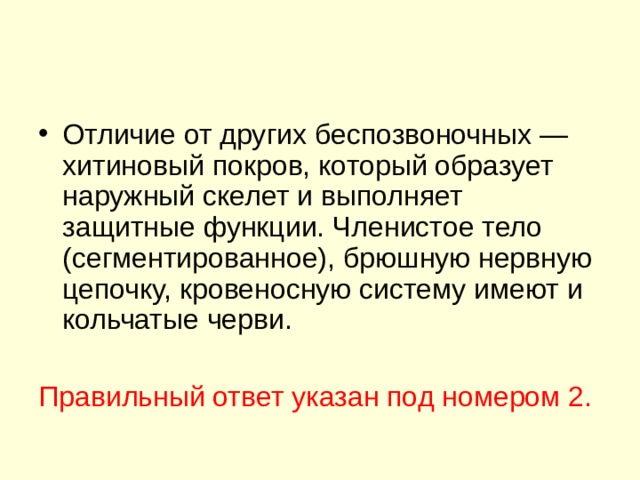 • Отличие от других беспозвоночных — хитиновый покров, который образует наружный скелет и выполняет защитные функции. Членистое тело (сегментированное), брюшную нервную цепочку, кровеносную систему имеют и кольчатые черви.

Правильный ответ указан под номером 2.